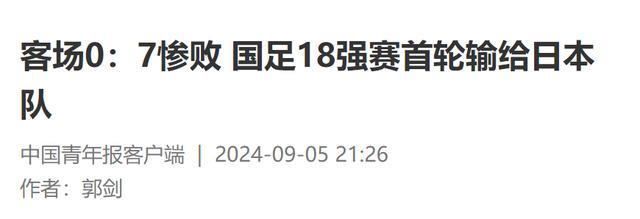 客场0：7惨败 国足18强赛首轮输给日本队

中国青年报客户端 | 2024-09-05 21:26
作者：郭剑